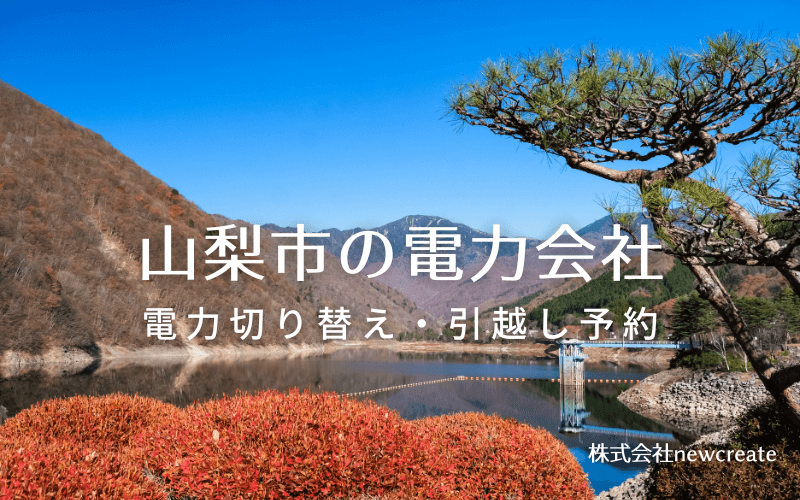 山梨市の電力会社

電力切り替え・引越し予約

株式会社newcreate